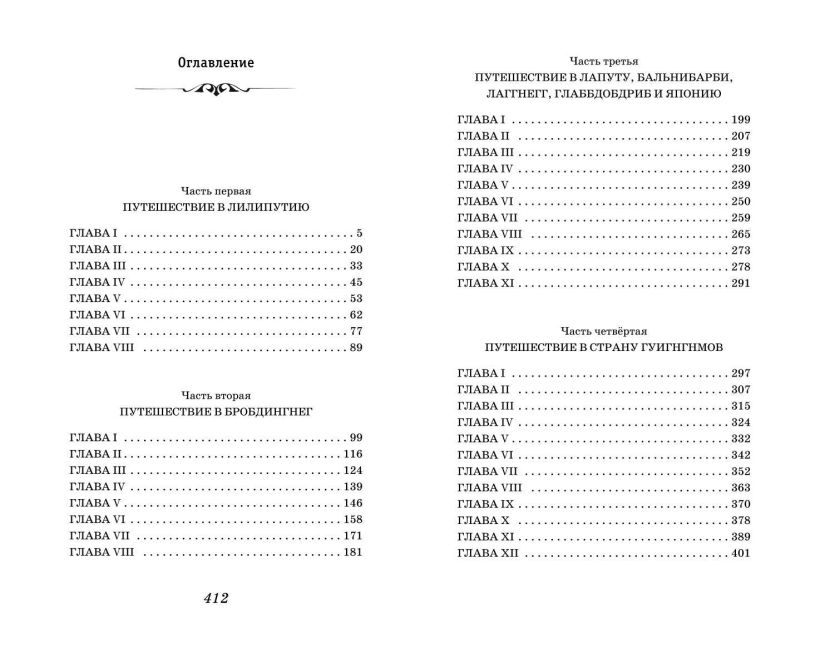 Оглавление

Часть первая
ПУТЕШЕСТВИЕ В ЛИЛИПУТИЮ

ГЛАВА I 5
ГЛАВА II 20
ГЛАВА III 33
ГЛАВА IV 45
ГЛАВА V 53
ГЛАВА VI 62
ГЛАВА VII 77
ГЛАВА VIII 89

Часть вторая
ПУТЕШЕСТВИЕ В БРОБДИНГНЕГ

ГЛАВА I 99
ГЛАВА II 116
ГЛАВА III 124
ГЛАВА IV 139
ГЛАВА V 146
ГЛАВА VI 158
ГЛАВА VII 171
ГЛАВА VIII 181

412

Часть третья
ПУТЕШЕСТВИЕ В ЛАПУТУ, БАЛЬНИБАРБИ, ЛАГГНЕГГ, ГЛАББДОБДРИБ И ЯПОНИЮ

ГЛАВА I 199
ГЛАВА II 207
ГЛАВА III 219
ГЛАВА IV 230
ГЛАВА V 239
ГЛАВА VI 250
ГЛАВА VII 259
ГЛАВА VIII 265
ГЛАВА IX 273
ГЛАВА X 278
ГЛАВА XI 291

Часть четвёртая
ПУТЕШЕСТВИЕ В СТРАНУ ГУИГНГНМОВ

ГЛАВА I 297
ГЛАВА II 307
ГЛАВА III 315
ГЛАВА IV 324
ГЛАВА V 332
ГЛАВА VI 342
ГЛАВА VII 352
ГЛАВА VIII 363
ГЛАВА IX 370
ГЛАВА X 378
ГЛАВА XI 389
ГЛАВА XII 401